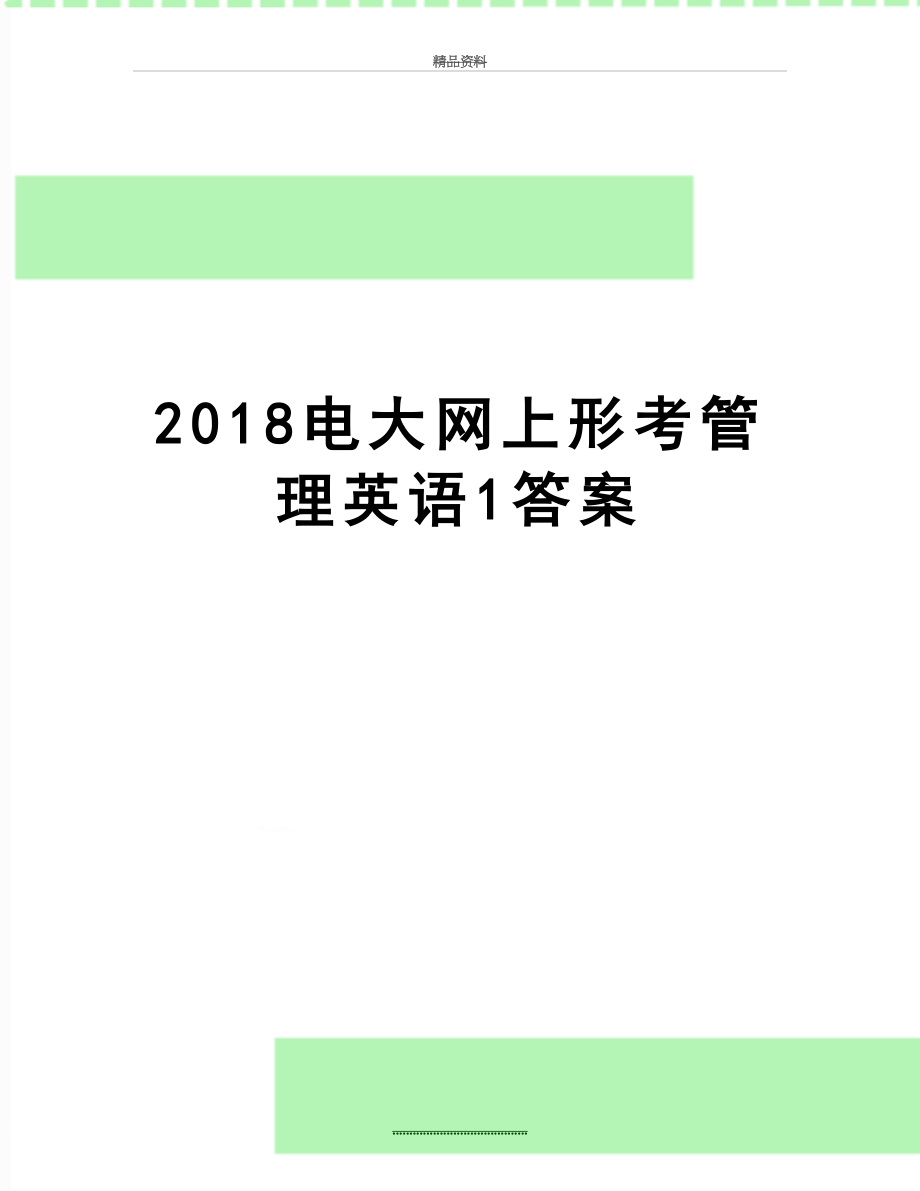 精品资料

2018电大网上形考管理英语1答案